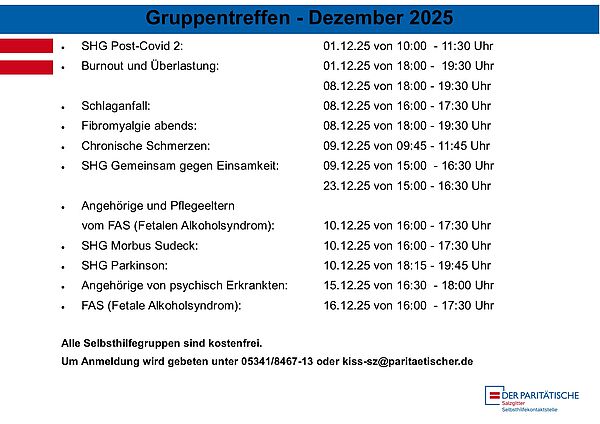 Gruppentreffen - Dezember 2025

- SHG Post-Covid 2: 01.12.25 von 10:00 - 11:30 Uhr
- Burnout und Überlastung: 01.12.25 von 18:00 - 19:30 Uhr
  08.12.25 von 18:00 - 19:30 Uhr
- Schlaganfall: 08.12.25 von 16:00 - 17:30 Uhr
- Fibromyalgie abends: 08.12.25 von 18:00 - 19:30 Uhr
- Chronische Schmerzen: 09.12.25 von 09:45 - 11:45 Uhr
- SHG Gemeinsam gegen Einsamkeit: 09.12.25 von 15:00 - 16:30 Uhr
  23.12.25 von 15:00 - 16:30 Uhr
- Angehörige und Pflegeeltern vom FAS (Fetalen Alkoholsyndrom): 10.12.25 von 16:00 - 17:30 Uhr
- SHG Morbus Sudeck: 10.12.25 von 16:00 - 17:30 Uhr
- SHG Parkinson: 10.12.25 von 18:15 - 19:45 Uhr
- Angehörige von psychisch Erkrankten: 15.12.25 von 16:30 - 18:00 Uhr
- FAS (Fetale Alkoholsyndrom): 16.12.25 von 16:00 - 17:30 Uhr

Alle Selbsthilfegruppen sind kostenfrei.
Um Anmeldung wird gebeten unter 05341/8467-13 oder kiss-sz@paritaetischer.de

DER PARITÄTISCHE
Salzgitter
Selbsthilfekontaktstelle